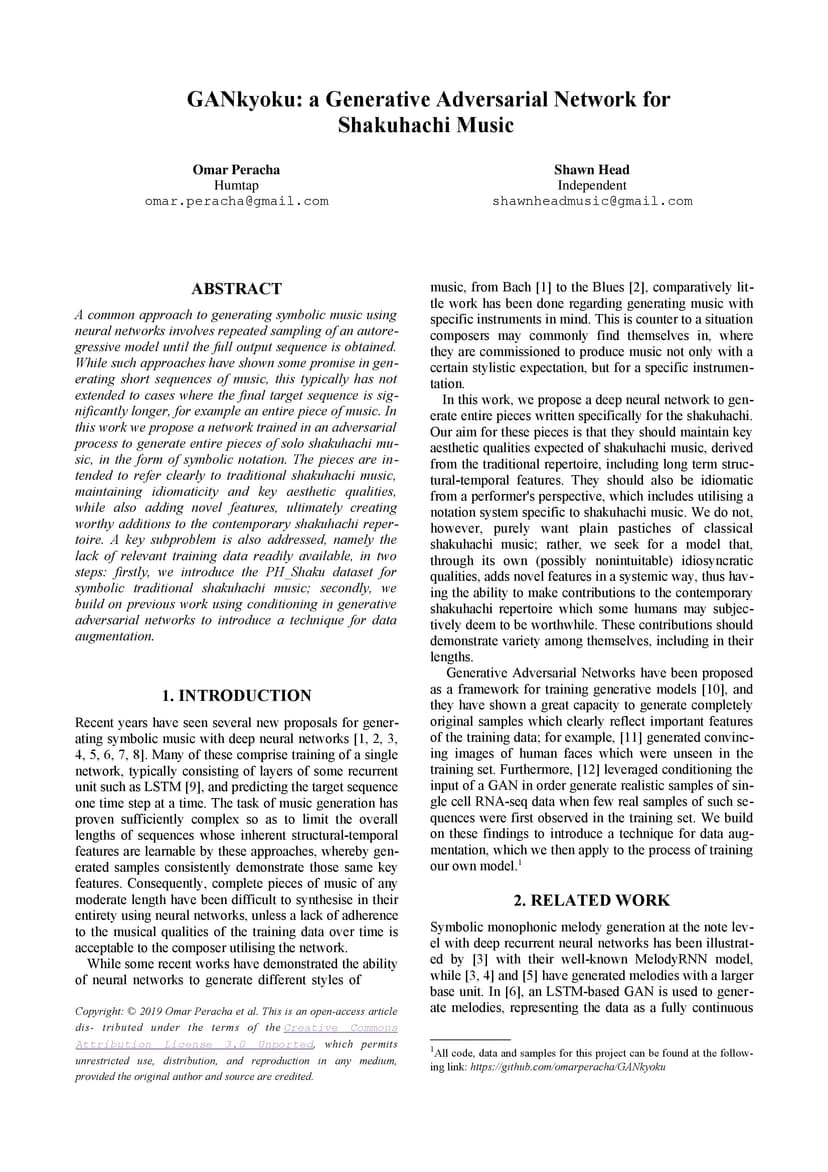 GANkyoku: a Generative Adversarial Network for Shakuhachi Music

Omar Peracha
Humtap
omar.peracha@gmail.com

Shawn Head
Independent
shawnheadmusic@gmail.com

ABSTRACT

A common approach to generating symbolic music using neural networks involves repeated sampling of an autoregressive model until the full output sequence is obtained. While such approaches have shown some promise in generating short sequences of music, this typically has not extended to cases where the final target sequence is significantly longer, for example an entire piece of music. In this work we propose a network trained in an adversarial process to generate entire pieces of solo shakuhachi music, in the form of symbolic notation. The pieces are intended to refer clearly to traditional shakuhachi music, maintaining idiomaticity and key aesthetic qualities, while also adding novel features, ultimately creating worthy additions to the contemporary shakuhachi repertoire. A key subproblem is also addressed, namely the lack of relevant training data readily available, in two steps: firstly, we introduce the PH_Shaku dataset for symbolic traditional shakuhachi music; secondly, we build on previous work using conditioning in generative adversarial networks to introduce a technique for data augmentation.

1. INTRODUCTION

Recent years have seen several new proposals for generating symbolic music with deep neural networks [1, 2, 3, 4, 5, 6, 7, 8]. Many of these comprise training of a single network, typically consisting of layers of some recurrent unit such as LSTM [9], and predicting the target sequence one time step at a time. The task of music generation has proven sufficiently complex so as to limit the overall lengths of sequences whose inherent structural-temporal features are learnable by these approaches, whereby generated samples consistently demonstrate those same key features. Consequently, complete pieces of music of any moderate length have been difficult to synthesise in their entirety using neural networks, unless a lack of adherence to the musical qualities of the training data over time is acceptable to the composer utilising the network.

While some recent works have demonstrated the ability of neural networks to generate different styles of

Copyright: © 2019 Omar Peracha et al. This is an open-access article dis- tributed under the terms of the Creative Commons Attribution License 3.0 Unported, which permits unrestricted use, distribution, and reproduction in any medium, provided the original author and source are credited.

music, from Bach [1] to the Blues [2], comparatively little work has been done regarding generating music with specific instruments in mind. This is counter to a situation composers may commonly find themselves in, where they are commissioned to produce music not only with a certain stylistic expectation, but for a specific instrumentation.

In this work, we propose a deep neural network to generate entire pieces written specifically for the shakuhachi. Our aim for these pieces is that they should maintain key aesthetic qualities expected of shakuhachi music, derived from the traditional repertoire, including long term structural-temporal features. They should also be idiomatic from a performer's perspective, which includes utilising a notation system specific to shakuhachi music. We do not, however, purely want plain pastiches of classical shakuhachi music; rather, we seek for a model that, through its own (possibly nonintuitable) idiosyncratic qualities, adds novel features in a systemic way, thus having the ability to make contributions to the contemporary shakuhachi repertoire which some humans may subjectively deem to be worthwhile. These contributions should demonstrate variety among themselves, including in their lengths.

Generative Adversarial Networks have been proposed as a framework for training generative models [10], and they have shown a great capacity to generate completely original samples which clearly reflect important features of the training data; for example, [11] generated convincing images of human faces which were unseen in the training set. Furthermore, [12] leveraged conditioning the input of a GAN in order generate realistic samples of single cell RNA-seq data when few real samples of such sequences were first observed in the training set. We build on these findings to introduce a technique for data augmentation, which we then apply to the process of training our own model.$^1$

2. RELATED WORK

Symbolic monophonic melody generation at the note level with deep recurrent neural networks has been illustrated by [3] with their well-known MelodyRNN model, while [3, 4] and [5] have generated melodies with a larger base unit. In [6], an LSTM-based GAN is used to generate melodies, representing the data as a fully continuous

$^1$All code, data and samples for this project can be found at the following link: https://github.com/omarperacha/GANkyoku